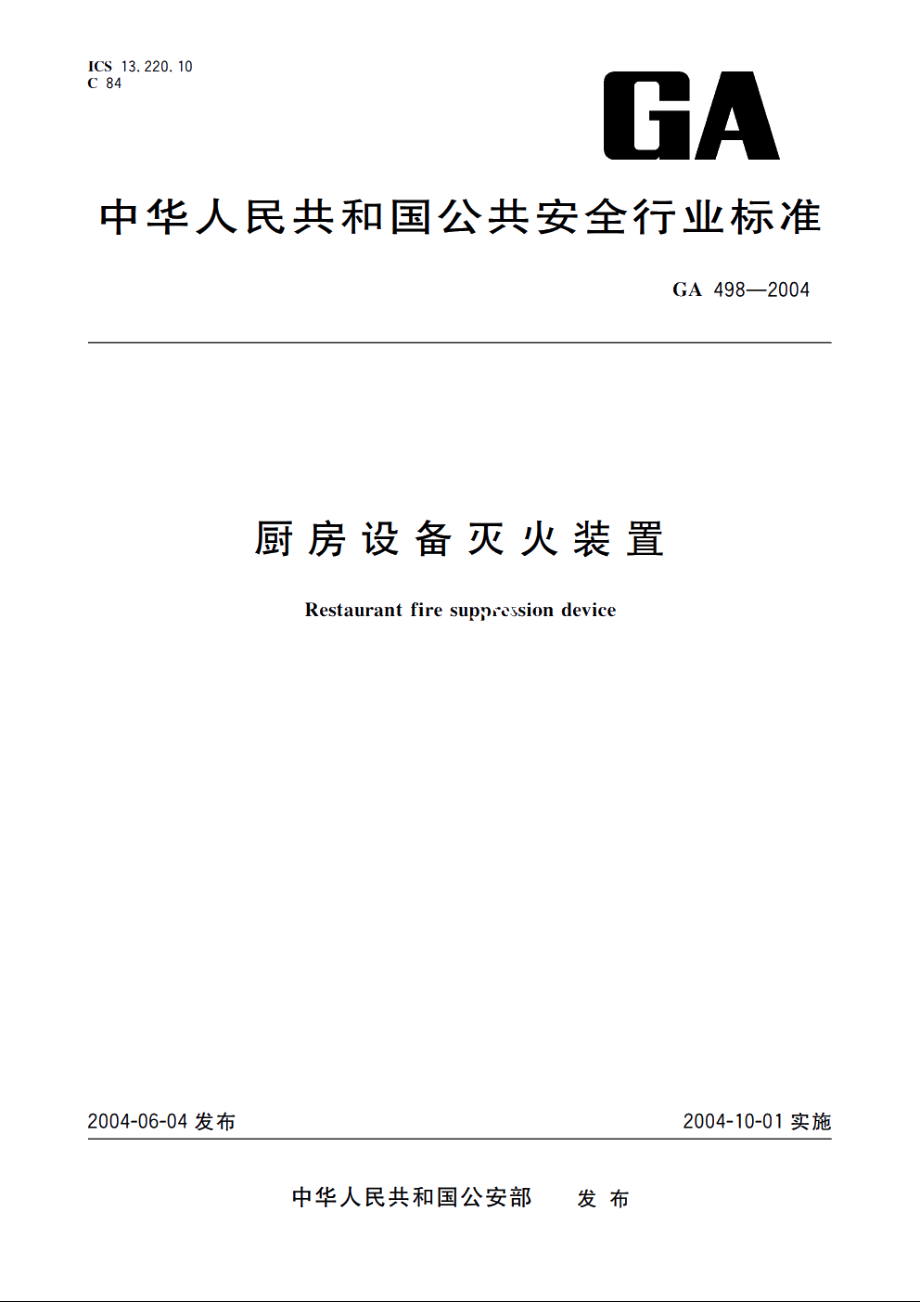 ICS 13.220.10
C 84

GA

中华人民共和国公共安全行业标准

GA 498—2004

厨房设备灭火装置

Restaurant fire suppression device

2004-06-04 发布

2004-10-01 实施

中华人民共和国公安部 发布